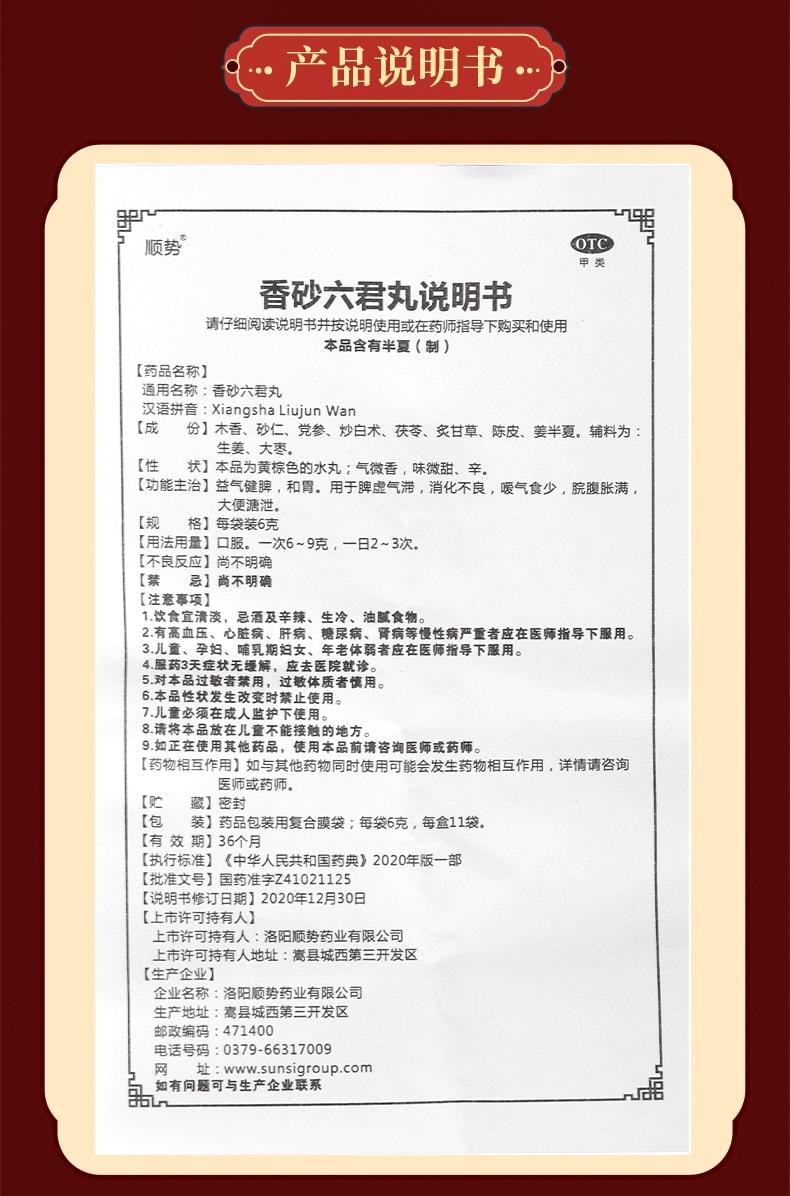 产品说明书

顺势®

OTC
甲类

香砂六君丸说明书
请仔细阅读说明书并按说明使用或在药师指导下购买和使用
本品含有半夏（制）

【药品名称】
通用名称：香砂六君丸
汉语拼音：Xiangsha Liujun Wan
【成　　份】木香、砂仁、党参、炒白术、茯苓、炙甘草、陈皮、姜半夏。辅料为：生姜、大枣。
【性　　状】本品为黄棕色的水丸；气微香，味微甜、辛。
【功能主治】益气健脾，和胃。用于脾虚气滞，消化不良，嗳气食少，脘腹胀满，大便溏泄。
【规　　格】每袋装6克
【用法用量】口服。一次6～9克，一日2～3次。
【不良反应】尚不明确
【禁　　忌】尚不明确
【注意事项】
1.饮食宜清淡，忌酒及辛辣、生冷、油腻食物。
2.有高血压、心脏病、肝病、糖尿病、肾病等慢性病严重者应在医师指导下服用。
3.儿童、孕妇、哺乳期妇女、年老体弱者应在医师指导下服用。
4.服药3天症状无缓解，应去医院就诊。
5.对本品过敏者禁用，过敏体质者慎用。
6.本品性状发生改变时禁止使用。
7.儿童必须在成人监护下使用。
8.请将本品放在儿童不能接触的地方。
9.如正在使用其他药品，使用本品前请咨询医师或药师。
【药物相互作用】如与其他药物同时使用可能会发生药物相互作用，详情请咨询医师或药师。
【贮　　藏】密封
【包　　装】药品包装用复合膜袋；每袋6克，每盒11袋。
【有 效 期】36个月
【执行标准】《中华人民共和国药典》2020年版一部
【批准文号】国药准字Z41021125
【说明书修订日期】2020年12月30日
【上市许可持有人】
上市许可持有人：洛阳顺势药业有限公司
上市许可持有人地址：嵩县城西第三开发区
【生产企业】
企业名称：洛阳顺势药业有限公司
生产地址：嵩县城西第三开发区
邮政编码：471400
电话号码：0379-66317009
网　　址：www.sunsigroup.com
如有问题可与生产企业联系